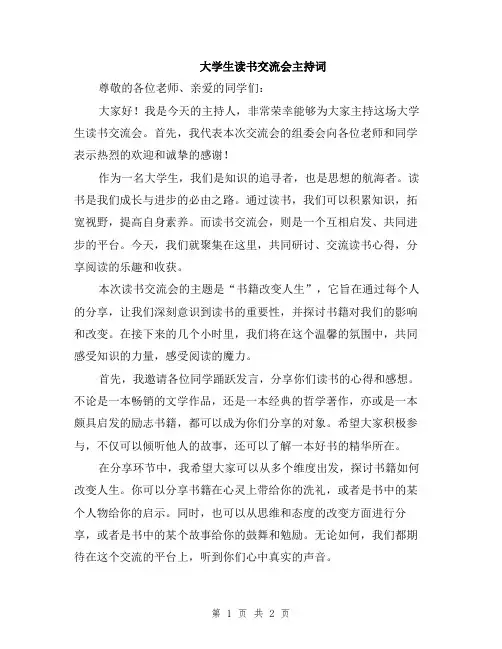 大学生读书交流会主持词

尊敬的各位老师、亲爱的同学们：

大家好！我是今天的主持人，非常荣幸能够为大家主持这场大学生读书交流会。首先，我代表本次交流会的组委会向各位老师和同学表示热烈的欢迎和诚挚的感谢！

作为一名大学生，我们是知识的追寻者，也是思想的航海者。读书是我们成长与进步的必由之路。通过读书，我们可以积累知识，拓宽视野，提高自身素养。而读书交流会，则是一个互相启发、共同进步的平台。今天，我们就聚集在这里，共同研讨、交流读书心得，分享阅读的乐趣和收获。

本次读书交流会的主题是“书籍改变人生”，它旨在通过每个人的分享，让我们深刻意识到读书的重要性，并探讨书籍对我们的影响和改变。在接下来的几个小时里，我们将在这个温馨的氛围中，共同感受知识的力量，感受阅读的魔力。

首先，我邀请各位同学踊跃发言，分享你们读书的心得和感想。不论是一本畅销的文学作品，还是一本经典的哲学著作，亦或是一本颇具启发的励志书籍，都可以成为你们分享的对象。希望大家积极参与，不仅可以倾听他人的故事，还可以了解一本好书的精华所在。

在分享环节中，我希望大家可以从多个维度出发，探讨书籍如何改变人生。你可以分享书籍在心灵上带给你的洗礼，或者是书中的某个人物给你的启示。同时，也可以从思维和态度的改变方面进行分享，或者是书中的某个故事给你的鼓舞和勉励。无论如何，我们都期待在这个交流的平台上，听到你们心中真实的声音。

第 1 页 共 2 页